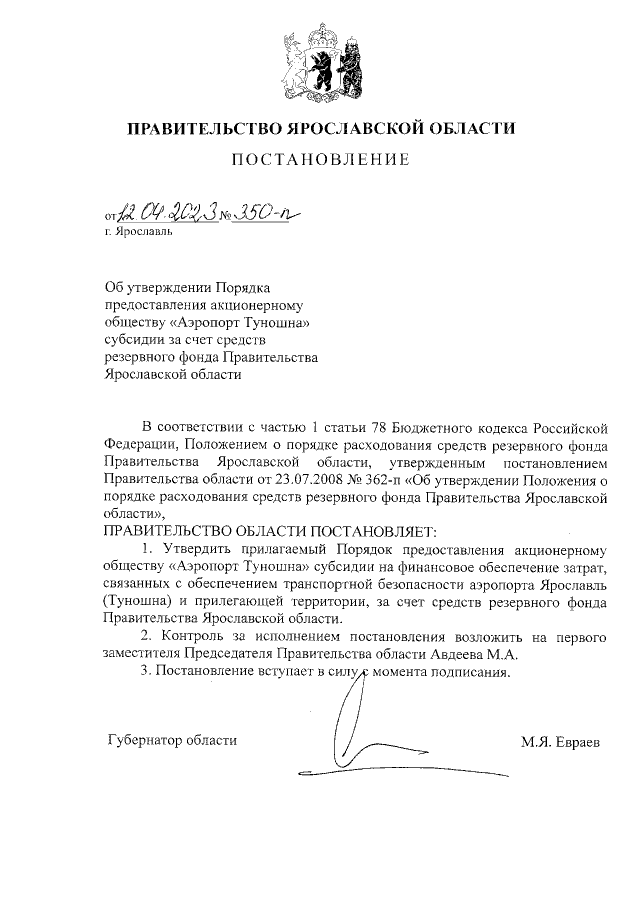 ПРАВИТЕЛЬСТВО ЯРОСЛАВСКОЙ ОБЛАСТИ

ПОСТАНОВЛЕНИЕ

от 12.04.2023 № 350-п
г. Ярославль

Об утверждении Порядка предоставления акционерному обществу «Аэропорт Туношна» субсидии за счет средств резервного фонда Правительства Ярославской области

В соответствии с частью 1 статьи 78 Бюджетного кодекса Российской Федерации, Положением о порядке расходования средств резервного фонда Правительства Ярославской области, утвержденным постановлением Правительства области от 23.07.2008 № 362-п «Об утверждении Положения о порядке расходования средств резервного фонда Правительства Ярославской области»,

ПРАВИТЕЛЬСТВО ОБЛАСТИ ПОСТАНОВЛЯЕТ:

1. Утвердить прилагаемый Порядок предоставления акционерному обществу «Аэропорт Туношна» субсидии на финансовое обеспечение затрат, связанных с обеспечением транспортной безопасности аэропорта Ярославль (Туношна) и прилегающей территории, за счет средств резервного фонда Правительства Ярославской области.

2. Контроль за исполнением постановления возложить на первого заместителя Председателя Правительства области Авдеева М.А.

3. Постановление вступает в силу с момента подписания.

Губернатор области М.Я. Евраев